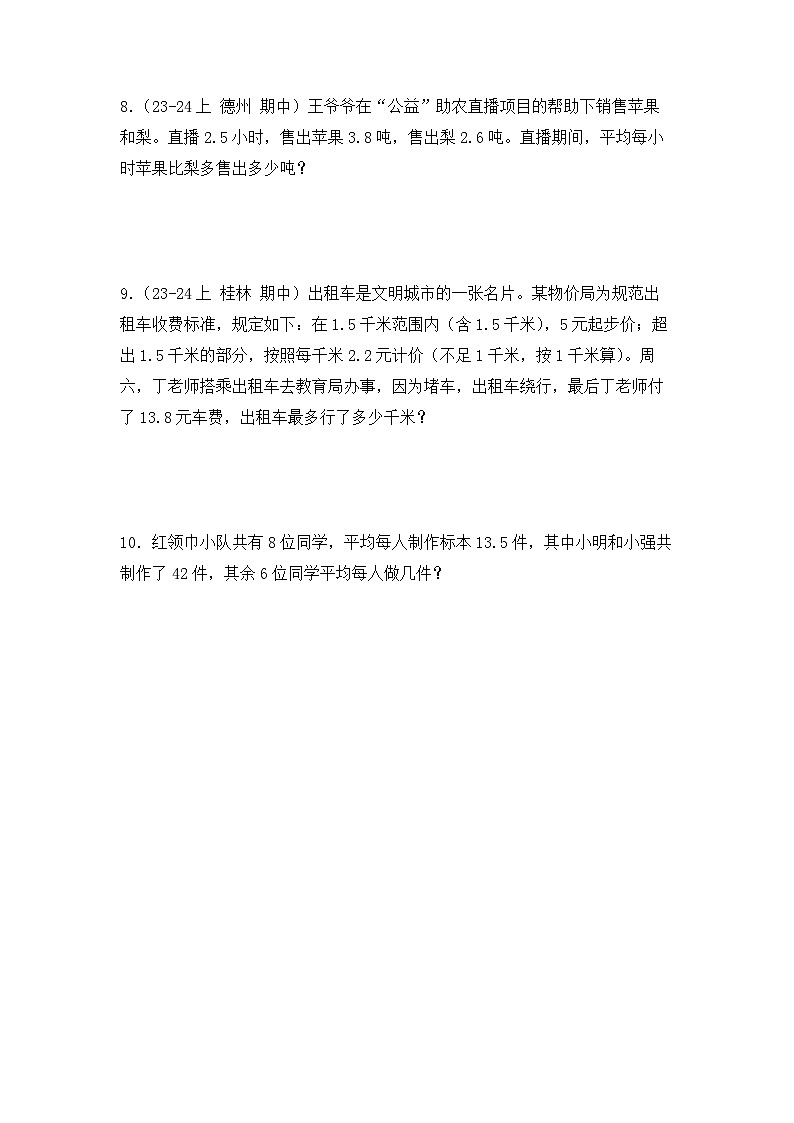 8.（23-24上 德州 期中）王爷爷在“公益”助农直播项目的帮助下销售苹果和梨。直播2.5小时，售出苹果3.8吨，售出梨2.6吨。直播期间，平均每小时苹果比梨多售出多少吨？

9.（23-24上 桂林 期中）出租车是文明城市的一张名片。某物价局为规范出租车收费标准，规定如下：在1.5千米范围内（含1.5千米），5元起步价；超出1.5千米的部分，按照每千米2.2元计价（不足1千米，按1千米算）。周六，丁老师搭乘出租车去教育局办事，因为堵车，出租车绕行，最后丁老师付了13.8元车费，出租车最多行了多少千米？

10.红领巾小队共有8位同学，平均每人制作标本13.5件，其中小明和小强共制作了42件，其余6位同学平均每人做几件？